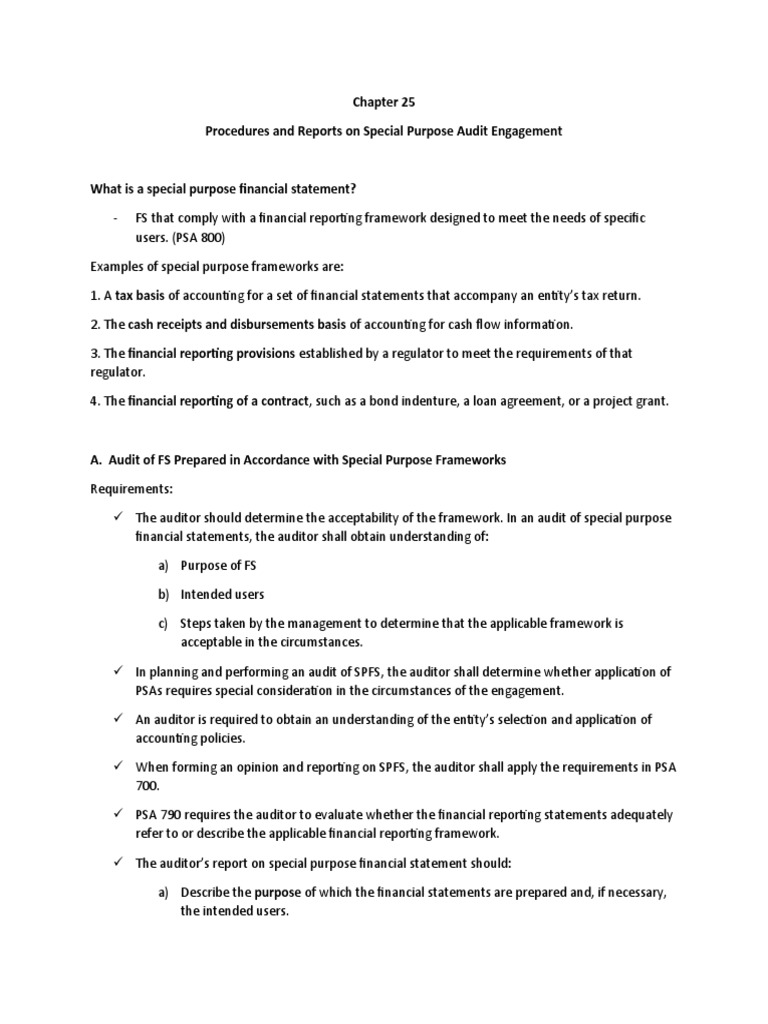 Chapter 25

Procedures and Reports on Special Purpose Audit Engagement

What is a special purpose financial statement?

- FS that comply with a financial reporting framework designed to meet the needs of specific users. (PSA 800)

Examples of special purpose frameworks are:

1. A tax basis of accounting for a set of financial statements that accompany an entity's tax return.

2. The cash receipts and disbursements basis of accounting for cash flow information.

3. The financial reporting provisions established by a regulator to meet the requirements of that regulator.

4. The financial reporting of a contract, such as a bond indenture, a loan agreement, or a project grant.

A. Audit of FS Prepared in Accordance with Special Purpose Frameworks

Requirements:

✓ The auditor should determine the acceptability of the framework. In an audit of special purpose financial statements, the auditor shall obtain understanding of:

a) Purpose of FS

b) Intended users

c) Steps taken by the management to determine that the applicable framework is acceptable in the circumstances.

✓ In planning and performing an audit of SPFS, the auditor shall determine whether application of PSAs requires special consideration in the circumstances of the engagement.

✓ An auditor is required to obtain an understanding of the entity's selection and application of accounting policies.

✓ When forming an opinion and reporting on SPFS, the auditor shall apply the requirements in PSA 700.

✓ PSA 790 requires the auditor to evaluate whether the financial reporting statements adequately refer to or describe the applicable financial reporting framework.

✓ The auditor's report on special purpose financial statement should:

a) Describe the purpose of which the financial statements are prepared and, if necessary, the intended users.